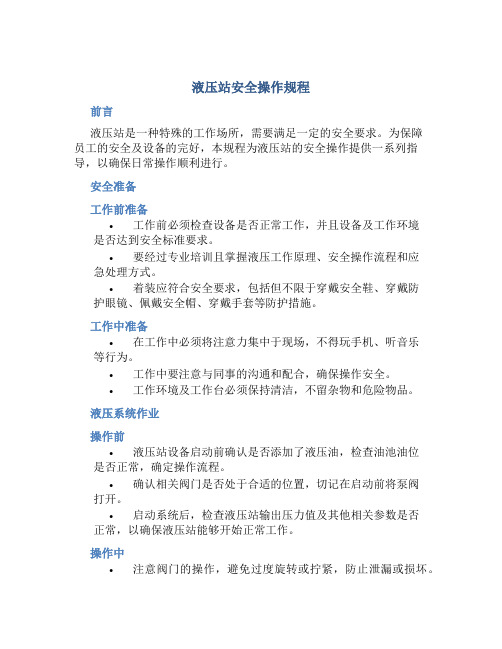 液压站安全操作规程

前言

液压站是一种特殊的工作场所，需要满足一定的安全要求。为保障员工的安全及设备的完好，本规程为液压站的安全操作提供一系列指导，以确保日常操作顺利进行。

安全准备

工作前准备

• 工作前必须检查设备是否正常工作，并且设备及工作环境是否达到安全标准要求。

• 要经过专业培训且掌握液压工作原理、安全操作流程和应急处理方式。

• 着装应符合安全要求，包括但不限于穿戴安全鞋、穿戴防护眼镜、佩戴安全帽、穿戴手套等防护措施。

工作中准备

• 在工作中必须将注意力集中于现场，不得玩手机、听音乐等行为。

• 工作中要注意与同事的沟通和配合，确保操作安全。

• 工作环境及工作台必须保持清洁，不留杂物和危险物品。

液压系统作业

操作前

• 液压站设备启动前确认是否添加了液压油，检查油池油位是否正常，确定操作流程。

• 确认相关阀门是否处于合适的位置，切记在启动前将泵阀打开。

• 启动系统后，检查液压站输出压力值及其他相关参数是否正常，以确保液压站能够开始正常工作。

操作中

• 注意阀门的操作，避免过度旋转或拧紧，防止泄漏或损坏。